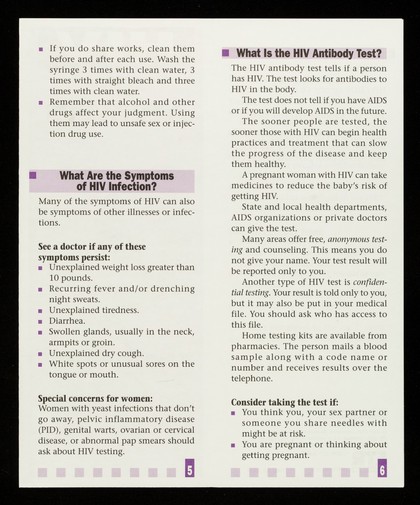 - If you do share works, clean them before and after each use. Wash the syringe 3 times with clean water, 3 times with straight bleach and three times with clean water.
- Remember that alcohol and other drugs affect your judgment. Using them may lead to unsafe sex or injection drug use.

What Are the Symptoms of HIV Infection?

Many of the symptoms of HIV can also be symptoms of other illnesses or infections.

See a doctor if any of these symptoms persist:
- Unexplained weight loss greater than 10 pounds.
- Recurring fever and/or drenching night sweats.
- Unexplained tiredness.
- Diarrhea.
- Swollen glands, usually in the neck, armpits or groin.
- Unexplained dry cough.
- White spots or unusual sores on the tongue or mouth.

Special concerns for women:
Women with yeast infections that don't go away, pelvic inflammatory disease (PID), genital warts, ovarian or cervical disease, or abnormal pap smears should ask about HIV testing.

5

What Is the HIV Antibody Test?

The HIV antibody test tells if a person has HIV. The test looks for antibodies to HIV in the body.

The test does not tell if you have AIDS or if you will develop AIDS in the future.

The sooner people are tested, the sooner those with HIV can begin health practices and treatment that can slow the progress of the disease and keep them healthy.

A pregnant woman with HIV can take medicines to reduce the baby's risk of getting HIV.

State and local health departments, AIDS organizations or private doctors can give the test.

Many areas offer free, anonymous testing and counseling. This means you do not give your name. Your test result will be reported only to you.

Another type of HIV test is confidential testing. Your result is told only to you, but it may also be put in your medical file. You should ask who has access to this file.

Home testing kits are available from pharmacies. The person mails a blood sample along with a code name or number and receives results over the telephone.

Consider taking the test if:
- You think you, your sex partner or someone you share needles with might be at risk.
- You are pregnant or thinking about getting pregnant.

6